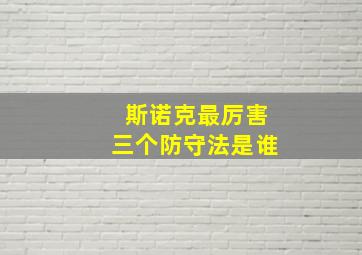 斯诺克最厉害
三个防守法是谁